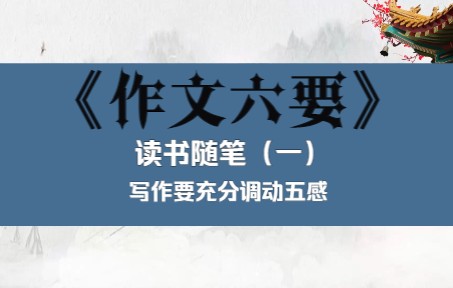 《作文六要》

读书随笔（一）

写作要充分调动五感